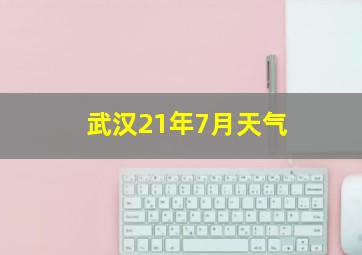 武汉21年7月天气